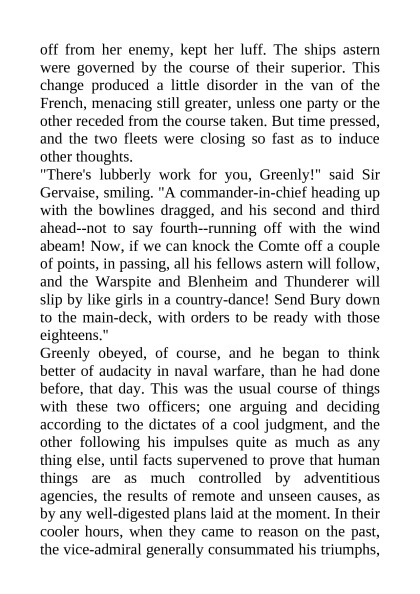 off from her enemy, kept her luff. The ships astern were governed by the course of their superior. This change produced a little disorder in the van of the French, menacing still greater, unless one party or the other receded from the course taken. But time pressed, and the two fleets were closing so fast as to induce other thoughts.
"There's lubberly work for you, Greenly!" said Sir Gervaise, smiling. "A commander-in-chief heading up with the bowlines dragged, and his second and third ahead--not to say fourth--running off with the wind abeam! Now, if we can knock the Comte off a couple of points, in passing, all his fellows astern will follow, and the Warspite and Blenheim and Thunderer will slip by like girls in a country-dance! Send Bury down to the main-deck, with orders to be ready with those eighteens."
Greenly obeyed, of course, and he began to think better of audacity in naval warfare, than he had done before, that day. This was the usual course of things with these two officers; one arguing and deciding according to the dictates of a cool judgment, and the other following his impulses quite as much as any thing else, until facts supervened to prove that human things are as much controlled by adventitious agencies, the results of remote and unseen causes, as by any well-digested plans laid at the moment. In their cooler hours, when they came to reason on the past, the vice-admiral generally consummated his triumphs,